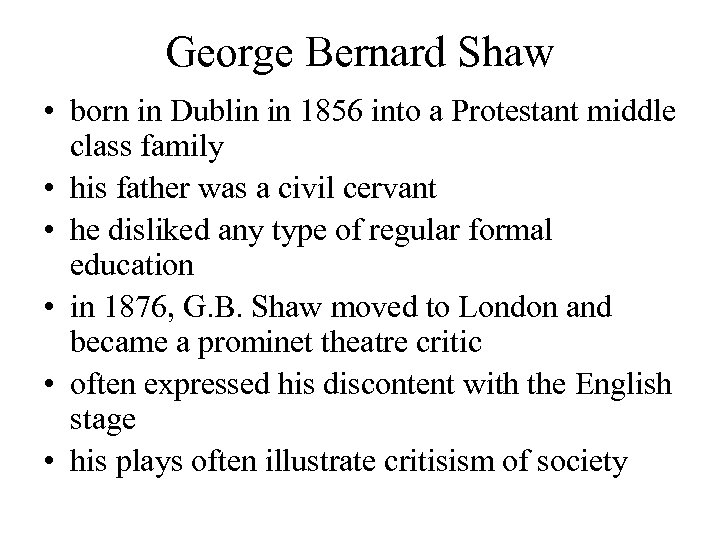 George Bernard Shaw

• born in Dublin in 1856 into a Protestant middle class family
• his father was a civil cervant
• he disliked any type of regular formal education
• in 1876, G.B. Shaw moved to London and became a prominet theatre critic
• often expressed his discontent with the English stage
• his plays often illustrate critisism of society